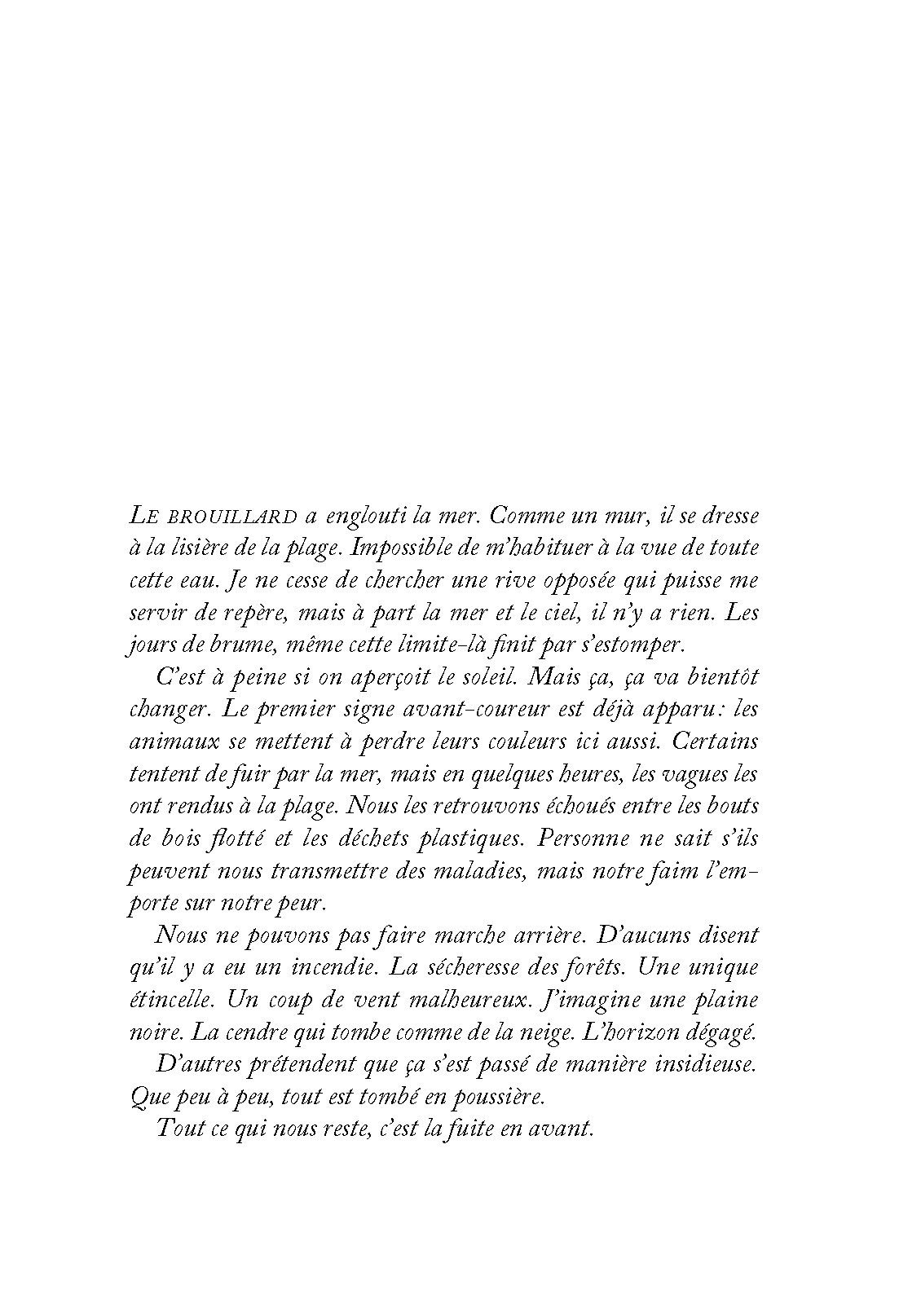 LE BROUILLARD a englouti la mer. Comme un mur, il se dresse à la lisière de la plage. Impossible de m'habituer à la vue de toute cette eau. Je ne cesse de chercher une rive opposée qui puisse me servir de repère, mais à part la mer et le ciel, il n'y a rien. Les jours de brume, même cette limite-là finit par s'estomper.

C'est à peine si on aperçoit le soleil. Mais ça, ça va bientôt changer. Le premier signe avant-coureur est déjà apparu : les animaux se mettent à perdre leurs couleurs ici aussi. Certains tentent de fuir par la mer, mais en quelques heures, les vagues les ont rendus à la plage. Nous les retrouvons échoués entre les bouts de bois flotté et les déchets plastiques. Personne ne sait s'ils peuvent nous transmettre des maladies, mais notre faim l'emporte sur notre peur.

Nous ne pouvons pas faire marche arrière. D'aucuns disent qu'il y a eu un incendie. La sécheresse des forêts. Une unique étincelle. Un coup de vent malheureux. J'imagine une plaine noire. La cendre qui tombe comme de la neige. L'horizon dégagé.

D'autres prétendent que ça s'est passé de manière insidieuse. Que peu à peu, tout est tombé en poussière.

Tout ce qui nous reste, c'est la fuite en avant.